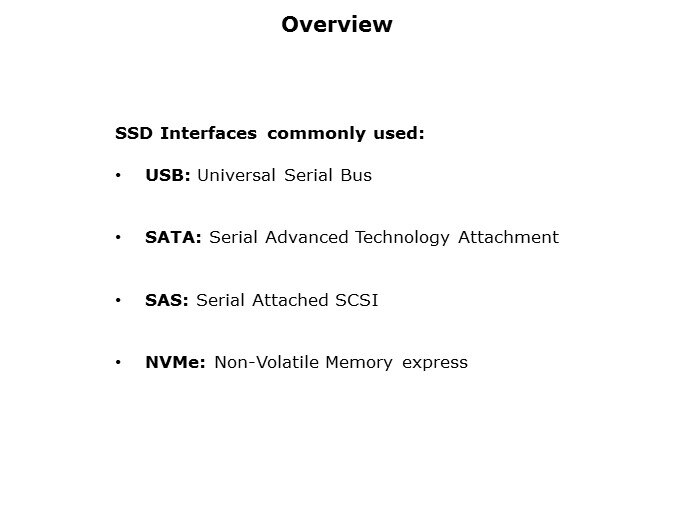 Overview

SSD Interfaces commonly used:

• USB: Universal Serial Bus

• SATA: Serial Advanced Technology Attachment

• SAS: Serial Attached SCSI

• NVMe: Non-Volatile Memory express